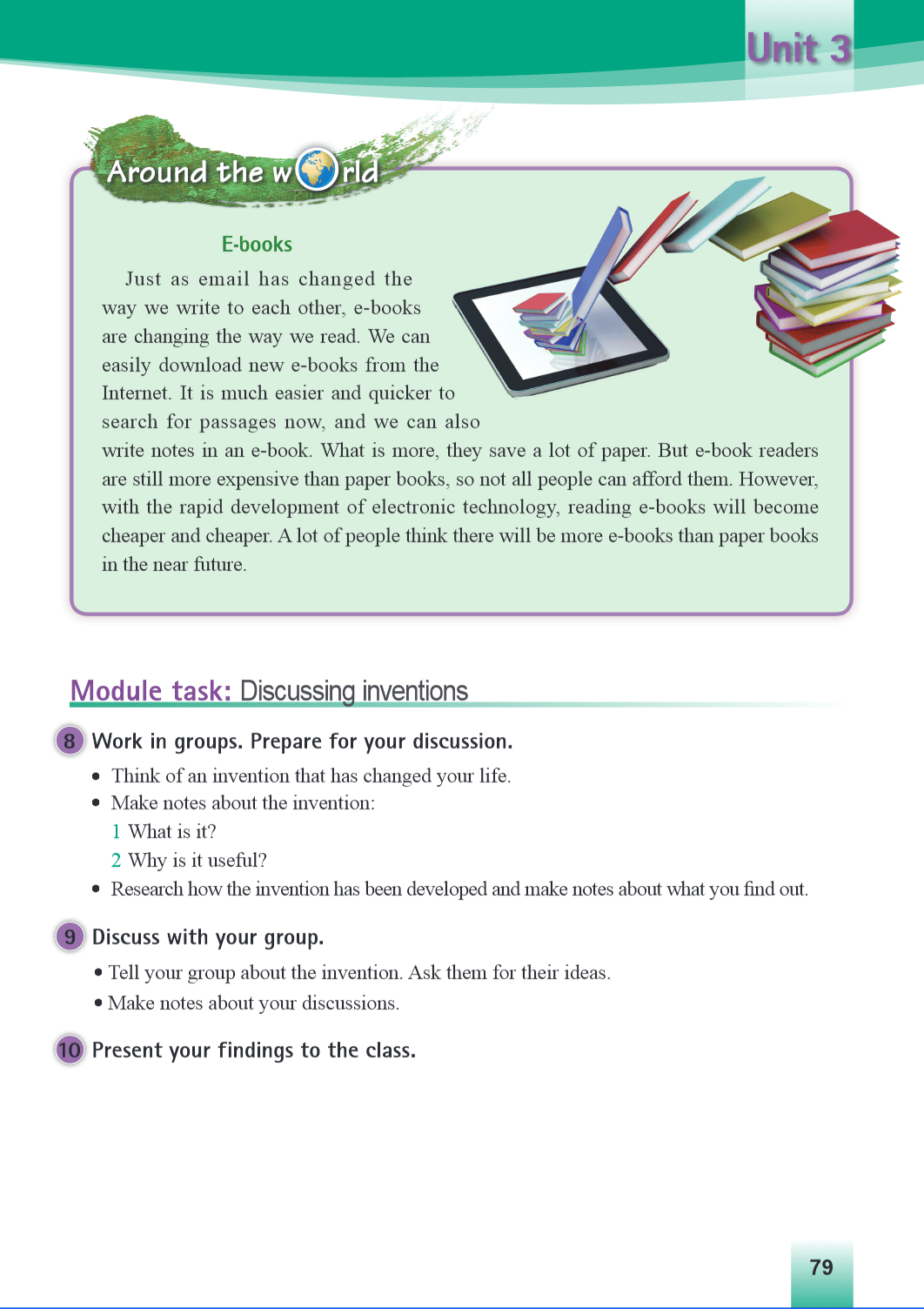 Unit 3

Around the world

E-books

Just as email has changed the way we write to each other, e-books are changing the way we read. We can easily download new e-books from the Internet. It is much easier and quicker to search for passages now, and we can also write notes in an e-book. What is more, they save a lot of paper. But e-book readers are still more expensive than paper books, so not all people can afford them. However, with the rapid development of electronic technology, reading e-books will become cheaper and cheaper. A lot of people think there will be more e-books than paper books in the near future.

Module task: Discussing inventions

8 Work in groups. Prepare for your discussion.

• Think of an invention that has changed your life.
• Make notes about the invention:
1 What is it?
2 Why is it useful?
• Research how the invention has been developed and make notes about what you find out.

9 Discuss with your group.

• Tell your group about the invention. Ask them for their ideas.
• Make notes about your discussions.

10 Present your findings to the class.

79